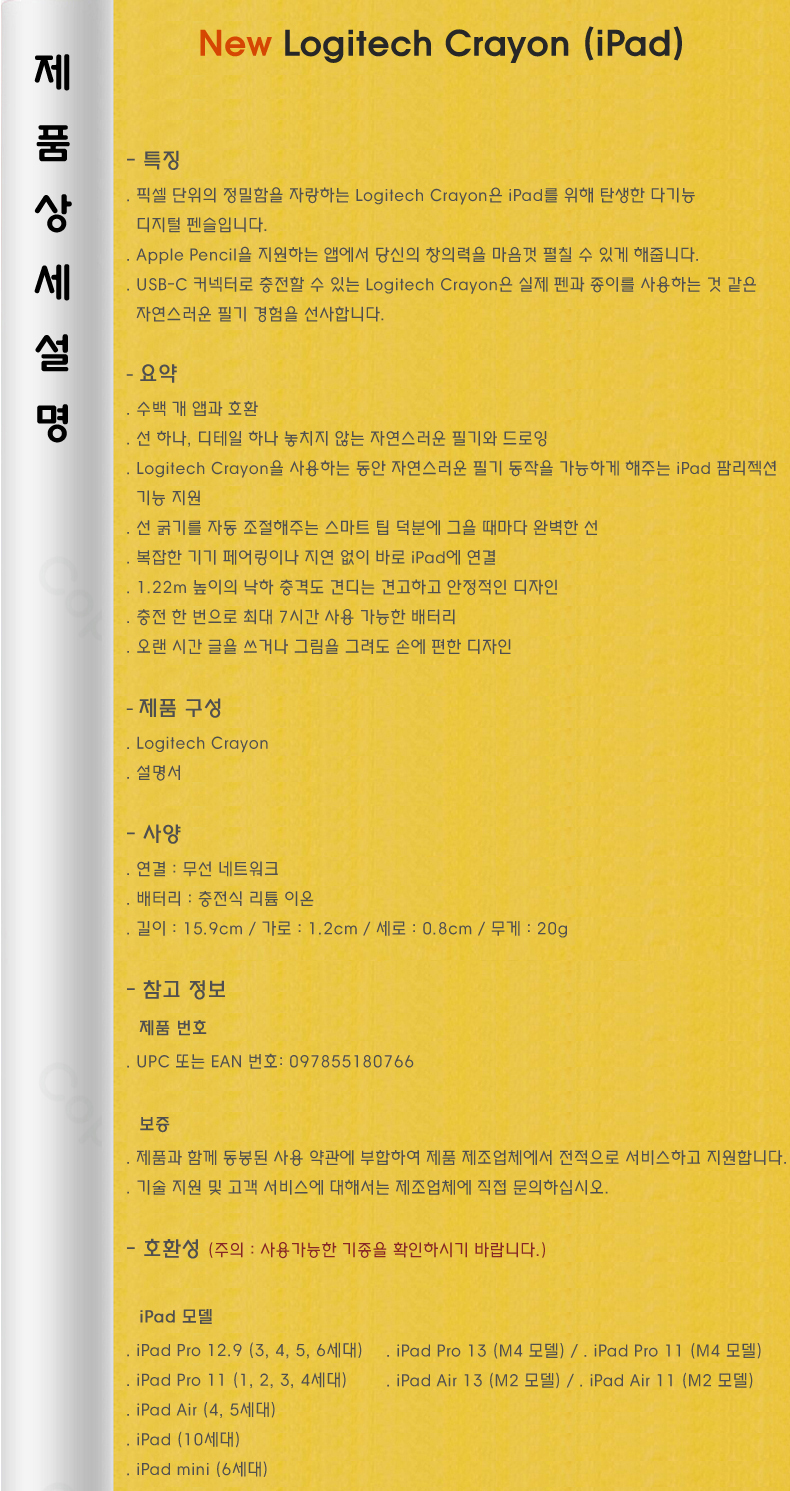 제
품
상
세
설
명

New Logitech Crayon (iPad)

- 특징

. 픽셀 단위의 정밀함을 자랑하는 Logitech Crayon은 iPad를 위해 탄생한 다기능 디지털 펜슬입니다.

. Apple Pencil을 지원하는 앱에서 당신의 창의력을 마음껏 펼칠 수 있게 해줍니다.

. USB-C 커넥터로 충전할 수 있는 Logitech Crayon은 실제 펜과 종이를 사용하는 것 같은 자연스러운 필기 경험을 선사합니다.

- 요약

. 수백 개 앱과 호환

. 선 하나, 디테일 하나 놓치지 않는 자연스러운 필기와 드로잉

. Logitech Crayon을 사용하는 동안 자연스러운 필기 동작을 가능하게 해주는 iPad 팜리젝션 기능 지원

. 선 굵기를 자동 조절해주는 스마트 팁 덕분에 그을 때마다 완벽한 선

. 복잡한 기기 페어링이나 지연 없이 바로 iPad에 연결

. 1.22m 높이의 낙하 충격도 견디는 견고하고 안정적인 디자인

. 충전 한 번으로 최대 7시간 사용 가능한 배터리

. 오랜 시간 글을 쓰거나 그림을 그려도 손에 편한 디자인

- 제품 구성

. Logitech Crayon

. 설명서

- 사양

. 연결 : 무선 네트워크

. 배터리 : 충전식 리튬 이온

. 길이 : 15.9cm / 가로 : 1.2cm / 세로 : 0.8cm / 무게 : 20g

- 참고 정보

제품 번호

. UPC 또는 EAN 번호: 097855180766

보증

. 제품과 함께 동봉된 사용 약관에 부합하여 제품 제조업체에서 전적으로 서비스하고 지원합니다.

. 기술 지원 및 고객 서비스에 대해서는 제조업체에 직접 문의하십시오.

- 호환성 (주의 : 사용가능한 기종을 확인하시기 바랍니다.)

iPad 모델

. iPad Pro 12.9 (3, 4, 5, 6세대)   . iPad Pro 13 (M4 모델) / . iPad Pro 11 (M4 모델)

. iPad Pro 11 (1, 2, 3, 4세대)   . iPad Air 13 (M2 모델) / . iPad Air 11 (M2 모델)

. iPad Air (4, 5세대)

. iPad (10세대)

. iPad mini (6세대)